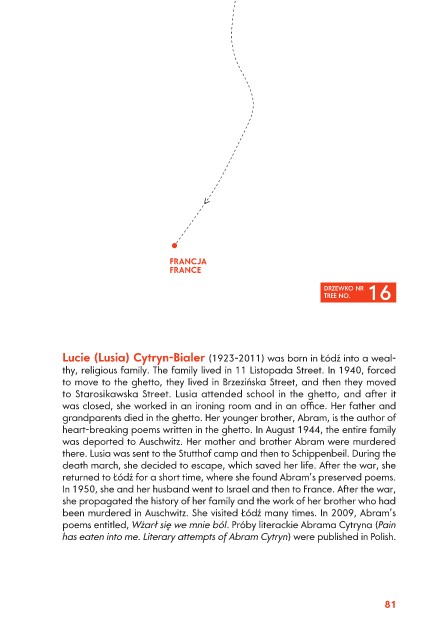 FRANCJA
FRANCE

DRZEWKO NR
TREE NO. 16

Lucie (Lusia) Cytryn-Bialer (1923-2011) was born in Łódź into a wealthy, religious family. The family lived in 11 Listopada Street. In 1940, forced to move to the ghetto, they lived in Brzezińska Street, and then they moved to Starosikawska Street. Lusia attended school in the ghetto, and after it was closed, she worked in an ironing room and in an office. Her father and grandparents died in the ghetto. Her younger brother, Abram, is the author of heart-breaking poems written in the ghetto. In August 1944, the entire family was deported to Auschwitz. Her mother and brother Abram were murdered there. Lusia was sent to the Stutthof camp and then to Schippenbeil. During the death march, she decided to escape, which saved her life. After the war, she returned to Łódź for a short time, where she found Abram's preserved poems. In 1950, she and her husband went to Israel and then to France. After the war, she propagated the history of her family and the work of her brother who had been murdered in Auschwitz. She visited Łódź many times. In 2009, Abram's poems entitled, Wżarł się we mnie ból. Próby literackie Abrama Cytryna (Pain has eaten into me. Literary attempts of Abram Cytryn) were published in Polish.

81